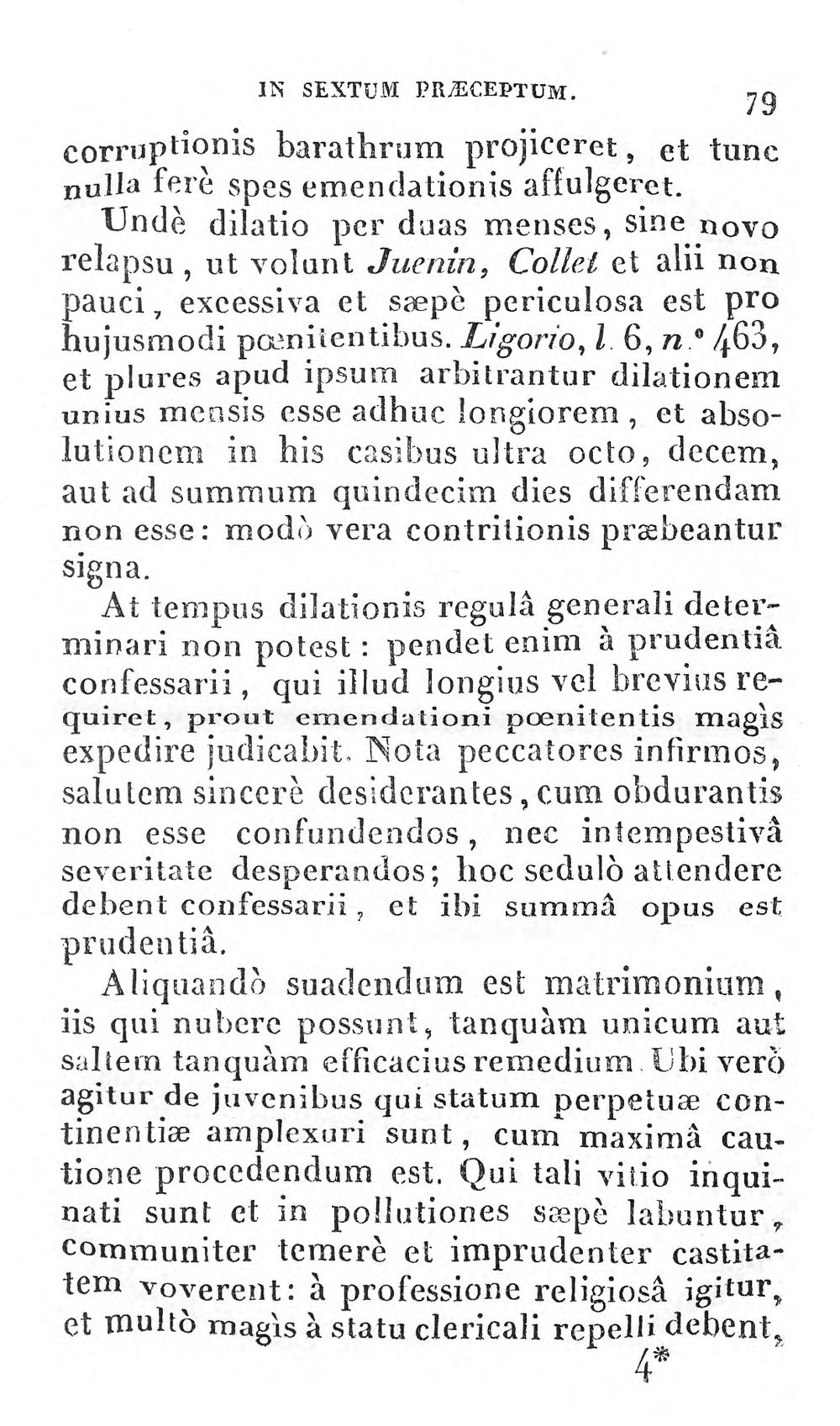 IN SEXTUM PRÆCEPTUM. 79

corruptionis barathrum projiceret, et tunc nulla ferè spes emendationis affulgeret.

Undè dilatio per duas menses, sine novo relapsu, ut volunt Juenin, Collet et alii non pauci, excessiva et sæpè periculosa est pro hujusmodi pœnitentibus. Ligorio, l. 6, n.° 463, et plures apud ipsum arbitrantur dilationem unius mensis esse adhuc longiorem, et absolutionem in his casibus ultra octo, decem, aut ad summum quindecim dies differendam non esse: modò vera contritionis præbeantur signa.

At tempus dilationis regulâ generali determinari non potest: pendet enim à prudentiâ confessarii, qui illud longius vel brevius requiret, prout emendationi pœnitentis magìs expedire judicabit. Nota peccatores infirmos, salutem sincerè desiderantes, cum obdurantis non esse confundendos, nec intempestivâ severitate desperandos; hoc sedulò attendere debent confessarii, et ibi summâ opus est prudentiâ.

Aliquandò suadendum est matrimonium, iis qui nubere possunt, tanquàm unicum aut saltem tanquàm efficacius remedium. Ubi verò agitur de juvenibus qui statum perpetuæ continentiæ amplexuri sunt, cum maximâ cautione procedendum est. Qui tali vitio inquinati sunt et in pollutiones sæpè labuntur, communiter temerè et imprudenter castitatem voverent: à professione religiosâ igitur, et multò magìs à statu clericali repelli debent,

4*